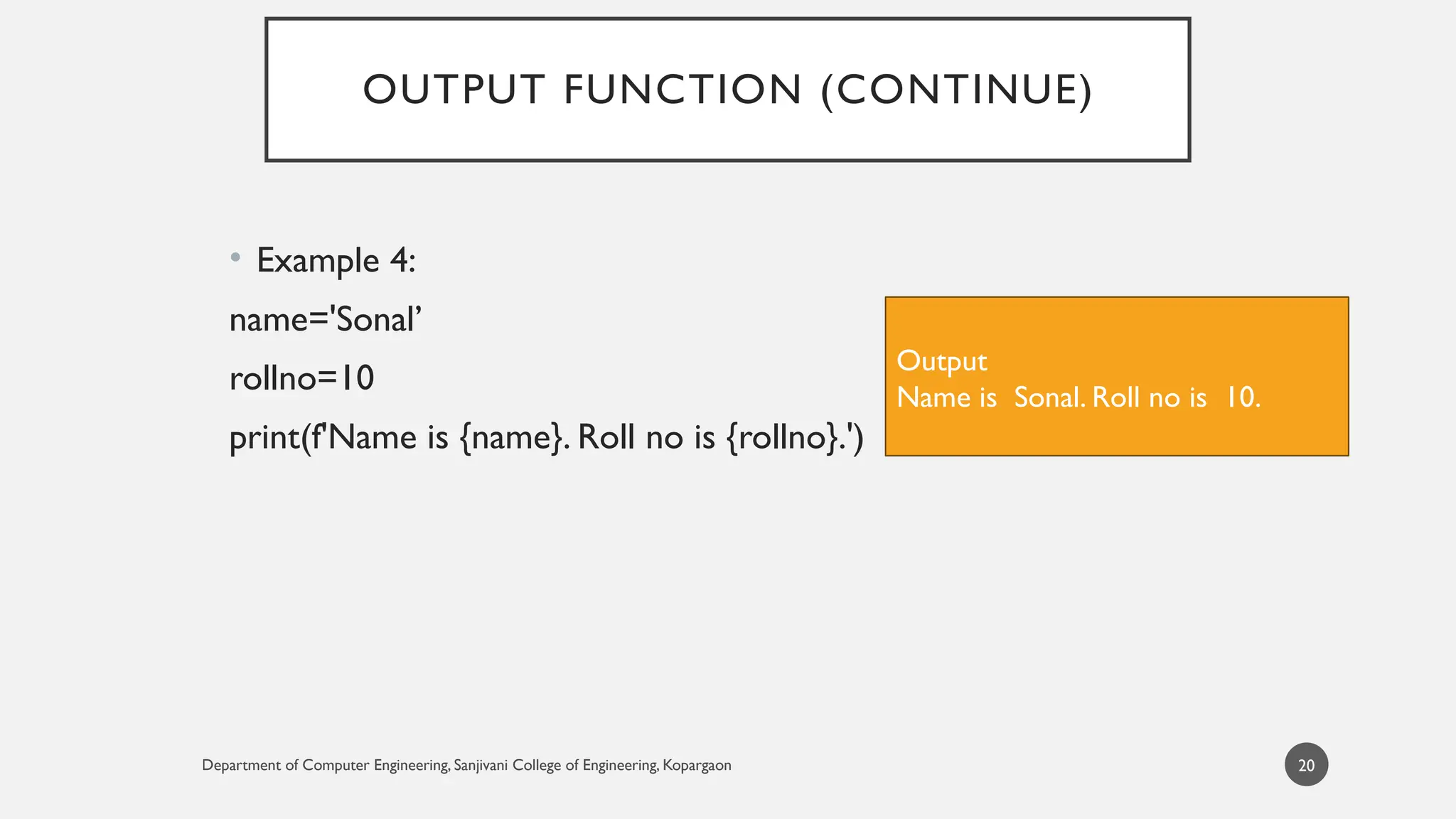 OUTPUT FUNCTION (CONTINUE)

• Example 4:

name='Sonal’

rollno=10

print(f'Name is {name}. Roll no is {rollno}.')

Output
Name is Sonal. Roll no is 10.

Department of Computer Engineering, Sanjivani College of Engineering, Kopargaon

20